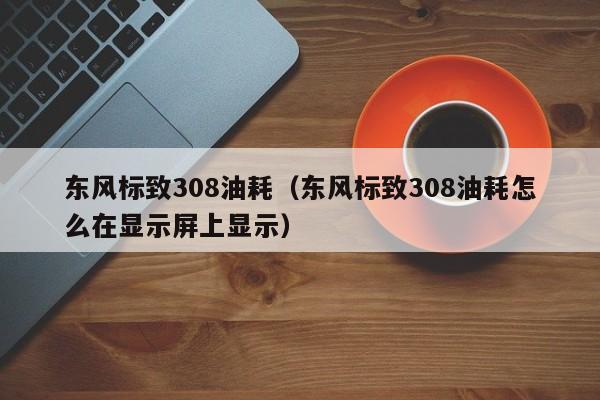 东风标致308油耗（东风标致308油耗怎么在显示屏上显示）